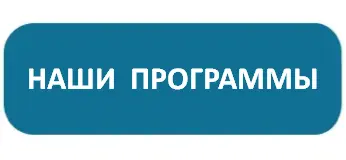 НАШИ ПРОГРАММЫ